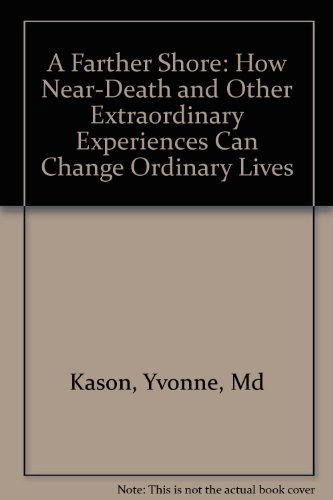 A Farther Shore: How Near-Death and Other Extraordinary Experiences Can Change Ordinary Lives

Kason, Yvonne, Md

Note: This is not the actual book cover